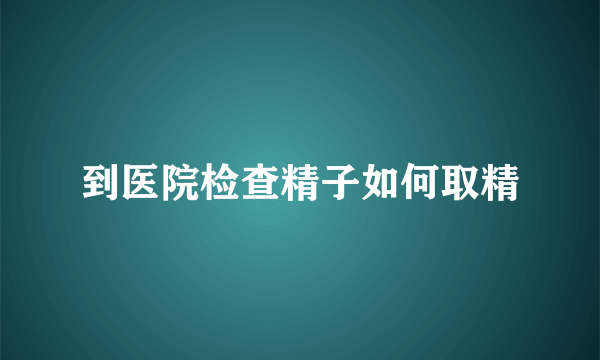 到医院检查精子如何取精